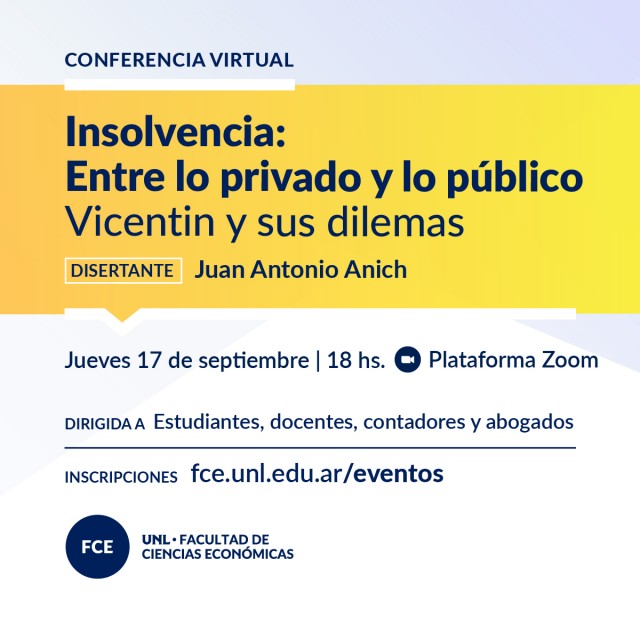 CONFERENCIA VIRTUAL

Insolvencia:
Entre lo privado y lo público
Vicentin y sus dilemas

DISERTANTE Juan Antonio Anich

Jueves 17 de septiembre | 18 hs. Plataforma Zoom

DIRIGIDA A Estudiantes, docentes, contadores y abogados

INSCRIPCIONES fce.unl.edu.ar/eventos

FCE

UNL • FACULTAD DE
CIENCIAS ECONÓMICAS